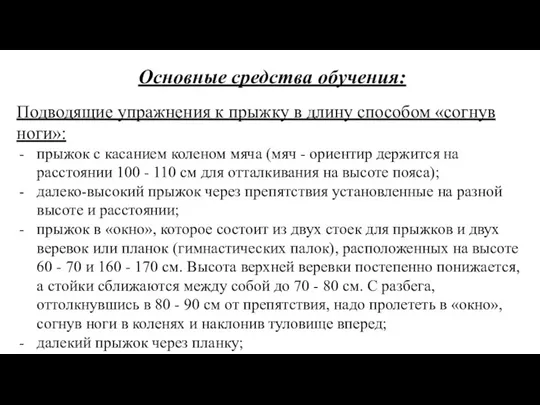 Основные средства обучения:

Подводящие упражнения к прыжку в длину способом «согнув ноги»:
- прыжок с касанием коленом мяча (мяч - ориентир держится на расстоянии 100 - 110 см для отталкивания на высоте пояса);
- далеко-высокий прыжок через препятствия установленные на разной высоте и расстоянии;
- прыжок в «окно», которое состоит из двух стоек для прыжков и двух веревок или планок (гимнастических палок), расположенных на высоте 60 - 70 и 160 - 170 см. Высота верхней веревки постепенно понижается, а стойки сближаются между собой до 70 - 80 см. С разбега, оттолкнувшись в 80 - 90 см от препятствия, надо пролететь в «окно», согнув ноги в коленях и наклонив туловище вперед;
- далекий прыжок через планку;